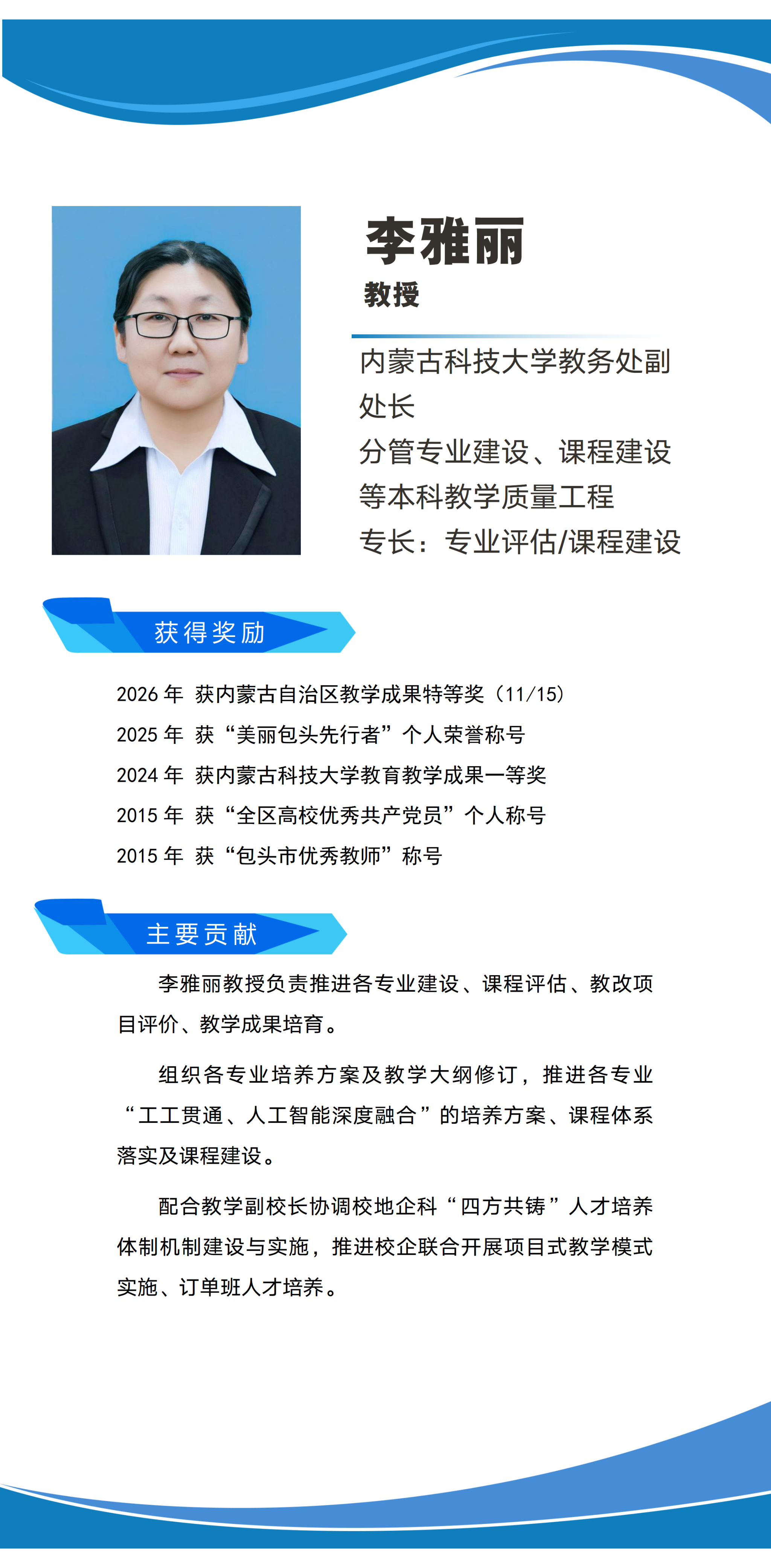 李雅丽
教授

内蒙古科技大学教务处副处长
分管专业建设、课程建设等本科教学质量工程
专长：专业评估/课程建设

获得奖励

2026年 获内蒙古自治区教学成果特等奖（11/15）
2025年 获“美丽包头先行者”个人荣誉称号
2024年 获内蒙古科技大学教育教学成果一等奖
2015年 获“全区高校优秀共产党员”个人称号
2015年 获“包头市优秀教师”称号

主要贡献

李雅丽教授负责推进各专业建设、课程评估、教改项目评价、教学成果培育。

组织各专业培养方案及教学大纲修订，推进各专业“工工贯通、人工智能深度融合”的培养方案、课程体系落实及课程建设。

配合教学副校长协调校地企科“四方共铸”人才培养体制机制建设与实施，推进校企联合开展项目式教学模式实施、订单班人才培养。